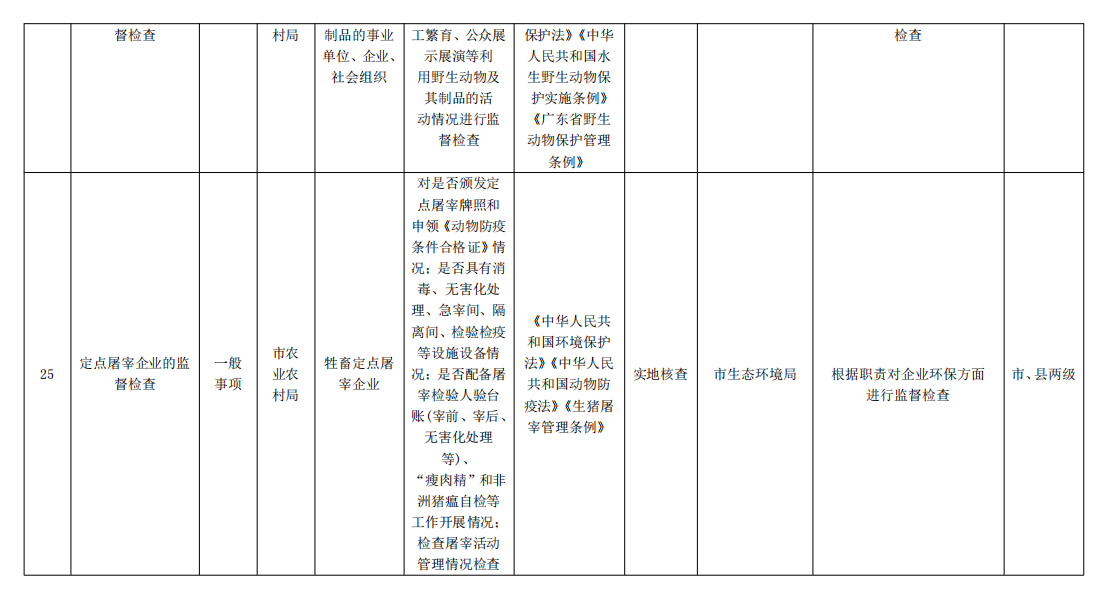 | | 督检查 | | 村局 | 制品的事业单位、企业、社会组织 | 工繁育、公众展示展演等利用野生动物及其制品的活动情况进行监督检查 | 保护法》《中华人民共和国水生野生动物保护实施条例》《广东省野生动物保护管理条例》 | | | 检查 | |
|---|---|---|---|---|---|---|---|---|---|---|
| 25 | 定点屠宰企业的监督检查 | 一般事项 | 市农业农村局 | 牲畜定点屠宰企业 | 对是否颁发定点屠宰牌照和申领《动物防疫条件合格证》情况；是否具有消毒、无害化处理、急宰间、隔离间、检验检疫等设施设备情况；是否配备屠宰检验人验台账（宰前、宰后、无害化处理等）、“瘦肉精”和非洲猪瘟自检等工作开展情况；检查屠宰活动管理情况检查 | 《中华人民共和国环境保护法》《中华人民共和国动物防疫法》《生猪屠宰管理条例》 | 实地核查 | 市生态环境局 | 根据职责对企业环保方面进行监督检查 | 市、县两级 |